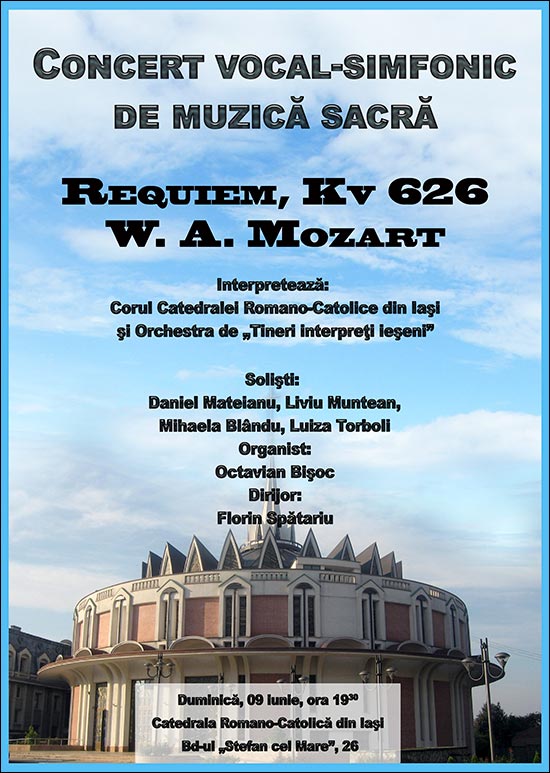 CONCERT VOCAL-SIMFONIC
DE MUZICĂ SACRĂ

REQUIEM, KV 626
W. A. MOZART

Interpretează:
Corul Catedralei Romano-Catolice din Iaşi
şi Orchestra de „Tineri interpreţi ieşeni”

Solişti:
Daniel Mateianu, Liviu Muntean,
Mihaela Blându, Luiza Torboli
Organist:
Octavian Bişoc
Dirijor:
Florin Spătariu

Duminică, 09 iunie, ora $19^{30}$
Catedrala Romano-Catolică din Iaşi
Bd-ul „Stefan cel Mare”, 26